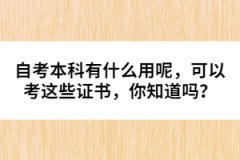 自考本科有什么用呢，可以考这些证书，你知道吗？